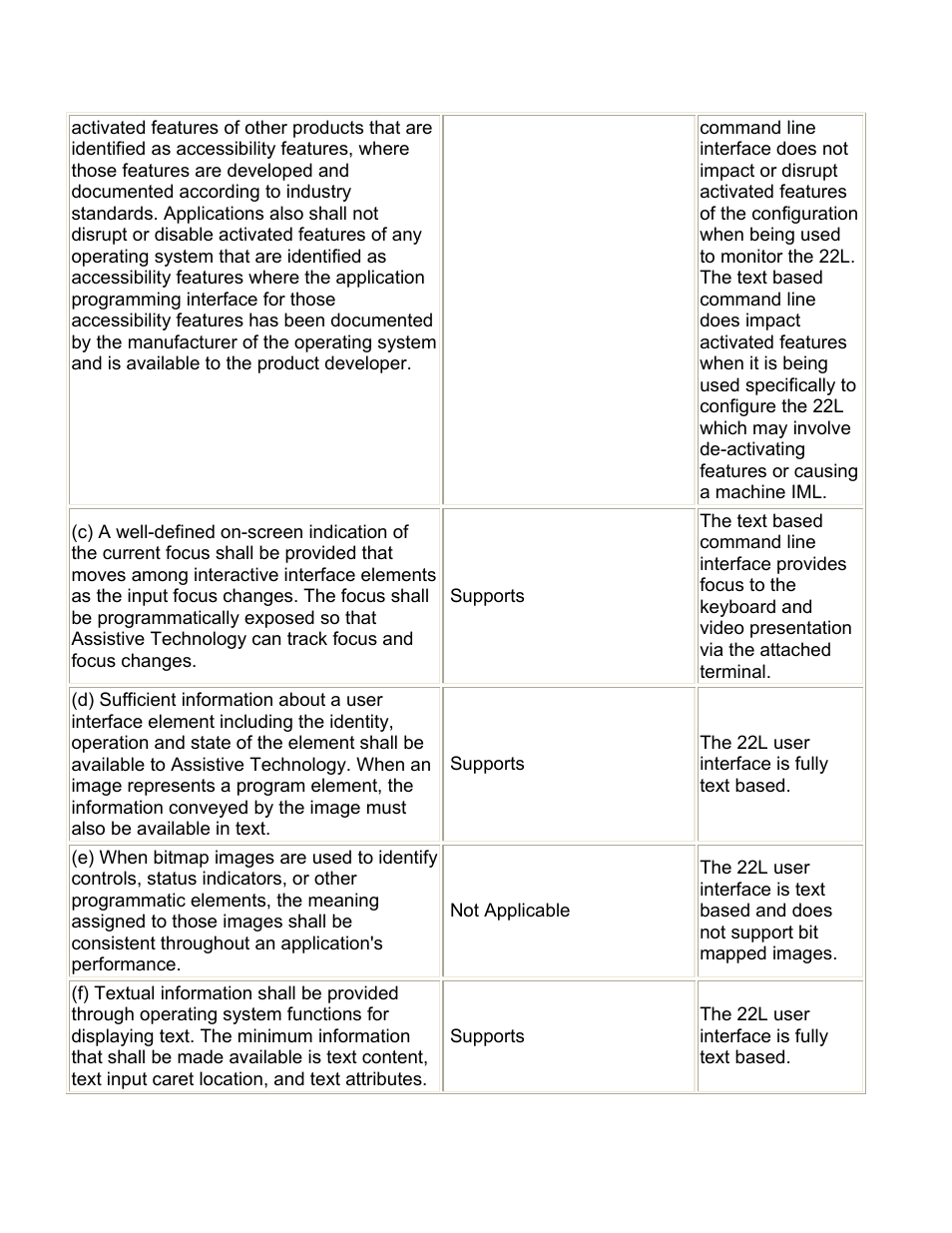 | | | |
|---|---|---|
| activated features of other products that are identified as accessibility features, where those features are developed and documented according to industry standards. Applications also shall not disrupt or disable activated features of any operating system that are identified as accessibility features where the application programming interface for those accessibility features has been documented by the manufacturer of the operating system and is available to the product developer. | | command line interface does not impact or disrupt activated features of the configuration when being used to monitor the 22L. The text based command line does impact activated features when it is being used specifically to configure the 22L which may involve de-activating features or causing a machine IML. |
| (c) A well-defined on-screen indication of the current focus shall be provided that moves among interactive interface elements as the input focus changes. The focus shall be programmatically exposed so that Assistive Technology can track focus and focus changes. | Supports | The text based command line interface provides focus to the keyboard and video presentation via the attached terminal. |
| (d) Sufficient information about a user interface element including the identity, operation and state of the element shall be available to Assistive Technology. When an image represents a program element, the information conveyed by the image must also be available in text. | Supports | The 22L user interface is fully text based. |
| (e) When bitmap images are used to identify controls, status indicators, or other programmatic elements, the meaning assigned to those images shall be consistent throughout an application's performance. | Not Applicable | The 22L user interface is text based and does not support bit mapped images. |
| (f) Textual information shall be provided through operating system functions for displaying text. The minimum information that shall be made available is text content, text input caret location, and text attributes. | Supports | The 22L user interface is fully text based. |